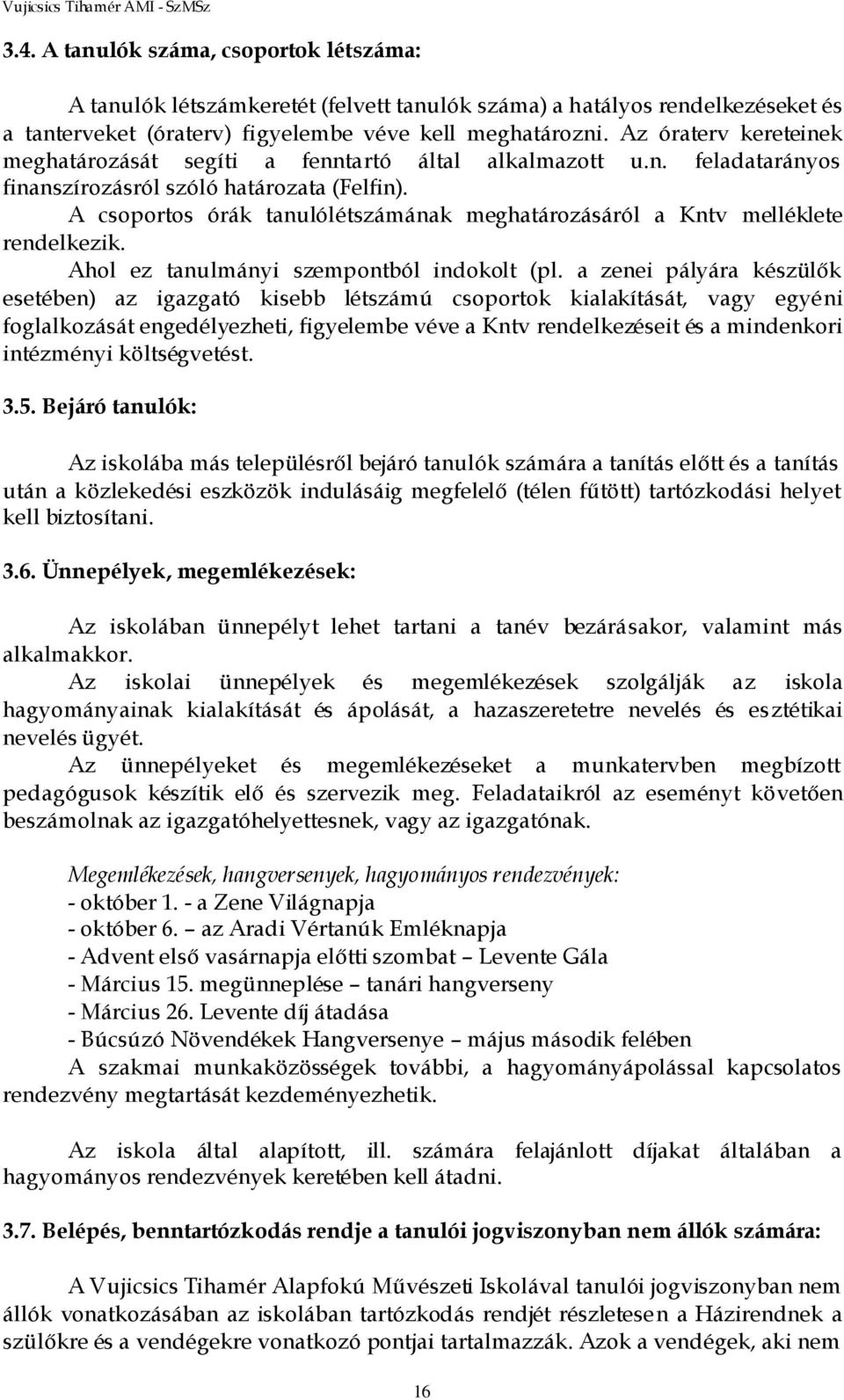 Vujicsics Tihamér AMI - SzMSz

3.4. A tanulók száma, csoportok létszáma:

A tanulók létszámkeretét (felvett tanulók száma) a hatályos rendelkezéseket és a tanterveket (óraterv) figyelembe véve kell meghatározni. Az óraterv kereteinek meghatározását segíti a fenntartó által alkalmazott u.n. feladatarányos finanszírozásról szóló határozata (Felfin).

A csoportos órák tanulólétszámának meghatározásáról a Kntv melléklete rendelkezik.

Ahol ez tanulmányi szempontból indokolt (pl. a zenei pályára készülők esetében) az igazgató kisebb létszámú csoportok kialakítását, vagy egyéni foglalkozását engedélyezheti, figyelembe véve a Kntv rendelkezéseit és a mindenkori intézményi költségvetést.

3.5. Bejáró tanulók:

Az iskolába más településről bejáró tanulók számára a tanítás előtt és a tanítás után a közlekedési eszközök indulásáig megfelelő (télen fűtött) tartózkodási helyet kell biztosítani.

3.6. Ünnepélyek, megemlékezések:

Az iskolában ünnepélyt lehet tartani a tanév bezárásakor, valamint más alkalmakkor.

Az iskolai ünnepélyek és megemlékezések szolgálják az iskola hagyományainak kialakítását és ápolását, a hazaszeretetre nevelés és esztétikai nevelés ügyét.

Az ünnepélyeket és megemlékezéseket a munkatervben megbízott pedagógusok készítik elő és szervezik meg. Feladataikról az eseményt követően beszámolnak az igazgatóhelyettesnek, vagy az igazgatónak.

Megemlékezések, hangversenyek, hagyományos rendezvények:
- október 1. - a Zene Világnapja
- október 6. – az Aradi Vértanúk Emléknapja
- Advent első vasárnapja előtti szombat – Levente Gála
- Március 15. megünneplése – tanári hangverseny
- Március 26. Levente díj átadása
- Búcsúzó Növendékek Hangversenye – május második felében
A szakmai munkaközösségek további, a hagyományápolással kapcsolatos rendezvény megtartását kezdeményezhetik.

Az iskola által alapított, ill. számára felajánlott díjakat általában a hagyományos rendezvények keretében kell átadni.

3.7. Belépés, benntartózkodás rendje a tanulói jogviszonyban nem állók számára:

A Vujicsics Tihamér Alapfokú Művészeti Iskolával tanulói jogviszonyban nem állók vonatkozásában az iskolában tartózkodás rendjét részletesen a Házirendnek a szülőkre és a vendégekre vonatkozó pontjai tartalmazzák. Azok a vendégek, aki nem

16